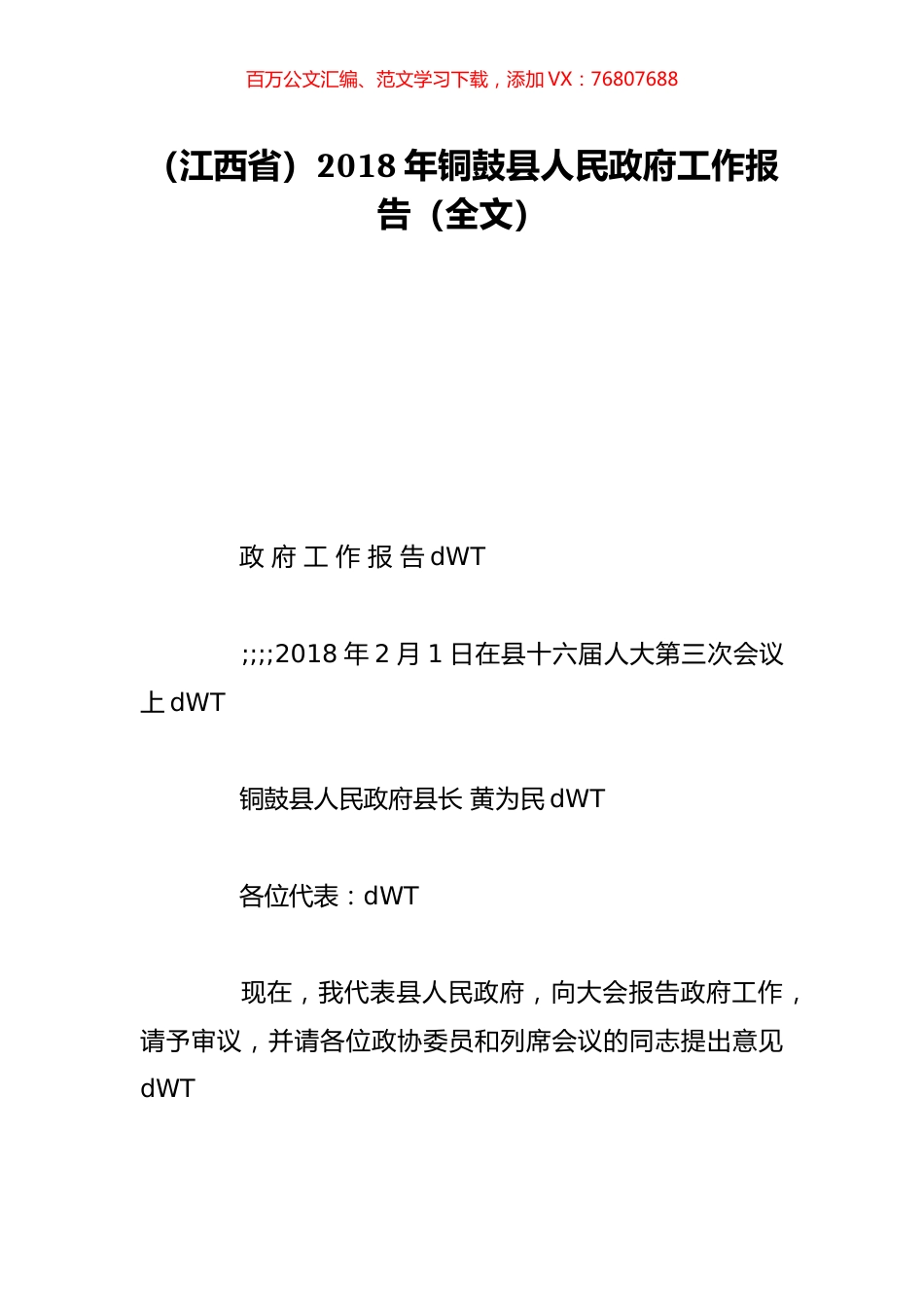 百万公文汇编、范文学习下载，添加 VX：76807688

（江西省）2018 年铜鼓县人民政府工作报告（全文）

政 府 工 作 报 告 dWT

;;;;2018 年 2 月 1 日在县十六届人大第三次会议上 dWT

铜鼓县人民政府县长 黄为民 dWT

各位代表：dWT

现在，我代表县人民政府，向大会报告政府工作，请予审议，并请各位政协委员和列席会议的同志提出意见 dWT